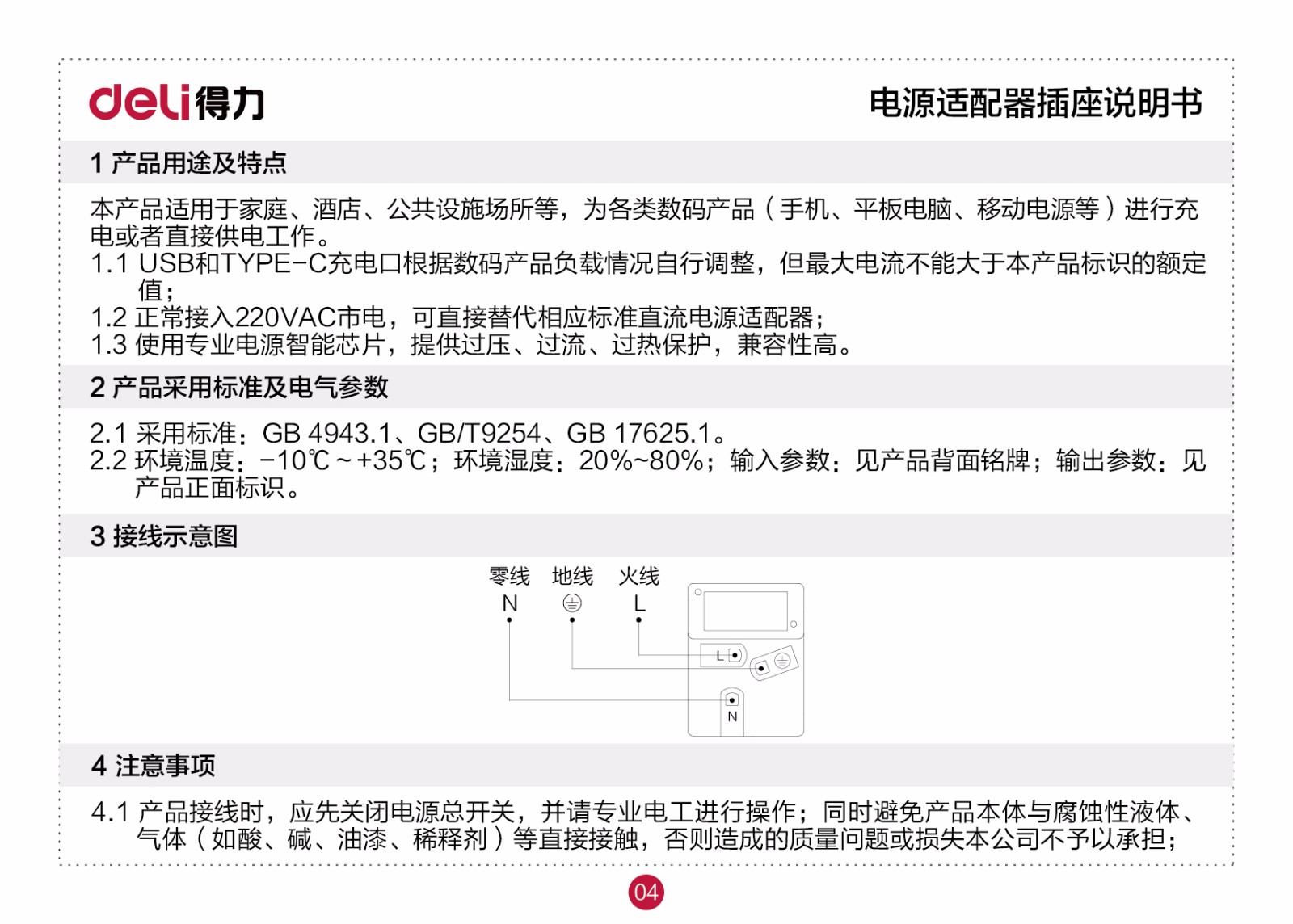 deli得力

电源适配器插座说明书

1 产品用途及特点

本产品适用于家庭、酒店、公共设施场所等，为各类数码产品（手机、平板电脑、移动电源等）进行充电或者直接供电工作。
1.1 USB和TYPE-C充电口根据数码产品负载情况自行调整，但最大电流不能大于本产品标识的额定值；
1.2 正常接入220VAC市电，可直接替代相应标准直流电源适配器；
1.3 使用专业电源智能芯片，提供过压、过流、过热保护，兼容性高。

2 产品采用标准及电气参数

2.1 采用标准：GB 4943.1、GB/T9254、GB 17625.1。
2.2 环境温度：-10℃～+35℃；环境湿度：20%~80%；输入参数：见产品背面铭牌；输出参数：见产品正面标识。

3 接线示意图

零线 地线 火线
N L
L
N

4 注意事项

4.1 产品接线时，应先关闭电源总开关，并请专业电工进行操作；同时避免产品本体与腐蚀性液体、气体（如酸、碱、油漆、稀释剂）等直接接触，否则造成的质量问题或损失本公司不予以承担；

04